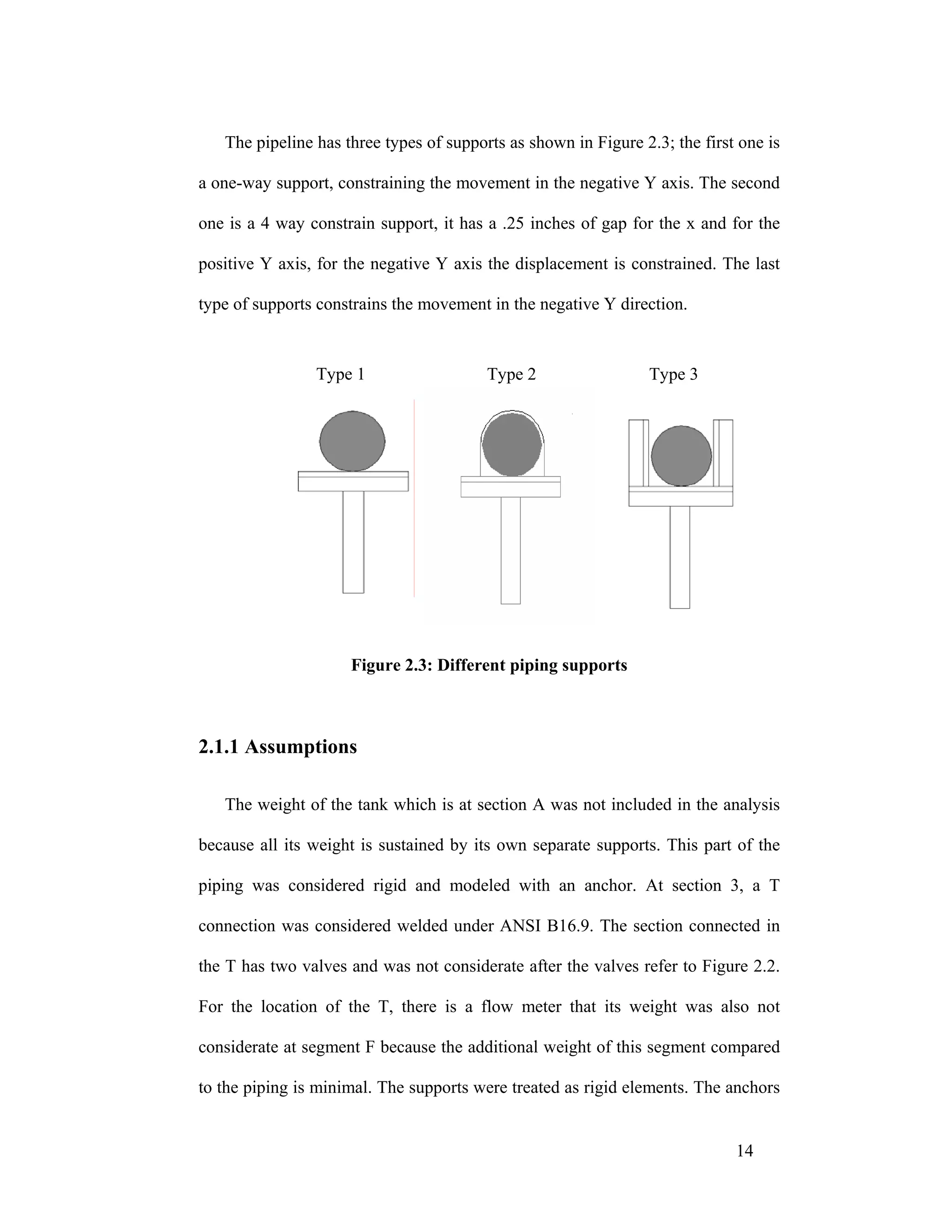 The pipeline has three types of supports as shown in Figure 2.3; the first one is a one-way support, constraining the movement in the negative Y axis. The second one is a 4 way constrain support, it has a .25 inches of gap for the x and for the positive Y axis, for the negative Y axis the displacement is constrained. The last type of supports constrains the movement in the negative Y direction.

Type 1

Type 2

Type 3

Figure 2.3: Different piping supports

2.1.1 Assumptions

The weight of the tank which is at section A was not included in the analysis because all its weight is sustained by its own separate supports. This part of the piping was considered rigid and modeled with an anchor. At section 3, a T connection was considered welded under ANSI B16.9. The section connected in the T has two valves and was not considerate after the valves refer to Figure 2.2. For the location of the T, there is a flow meter that its weight was also not considerate at segment F because the additional weight of this segment compared to the piping is minimal. The supports were treated as rigid elements. The anchors

14